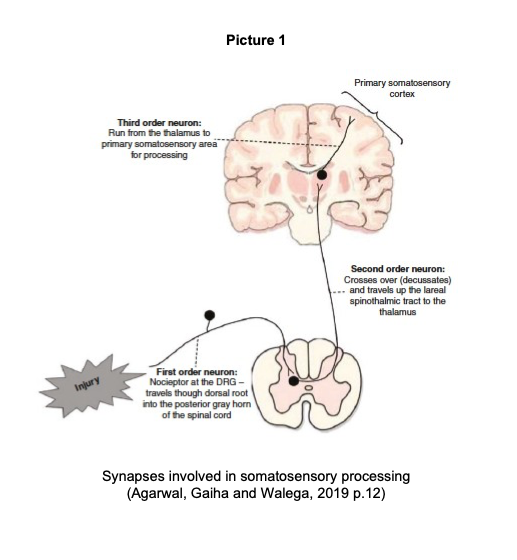 Picture 1

Primary somatosensory cortex

Third order neuron:
Run from the thalamus to primary somatosensory area for processing

Second order neuron:
Crosses over (decussates) and travels up the lareal spinothalmic tract to the thalamus

Injury

First order neuron:
Nocieptor at the DRG – travels though dorsal root into the posterior gray horn of the spinal cord

Synapses involved in somatosensory processing
(Agarwal, Gaiha and Walega, 2019 p.12)